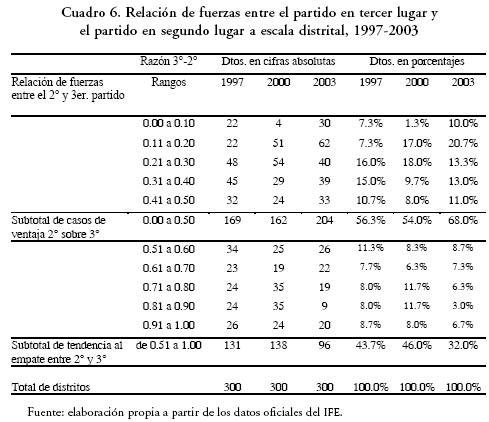 Cuadro 6. Relación de fuerzas entre el partido en tercer lugar y el partido en segundo lugar a escala distrital, 1997-2003

| | Razón 3°-2° | Dtos. en cifras absolutas | | | Dtos. en porcentajes | | |
|---|---|---|---|---|---|---|---|
| Relación de fuerzas entre el 2° y 3er. partido | Rangos | 1997 | 2000 | 2003 | 1997 | 2000 | 2003 |
| | 0.00 a 0.10 | 22 | 4 | 30 | 7.3% | 1.3% | 10.0% |
| | 0.11 a 0.20 | 22 | 51 | 62 | 7.3% | 17.0% | 20.7% |
| | 0.21 a 0.30 | 48 | 54 | 40 | 16.0% | 18.0% | 13.3% |
| | 0.31 a 0.40 | 45 | 29 | 39 | 15.0% | 9.7% | 13.0% |
| | 0.41 a 0.50 | 32 | 24 | 33 | 10.7% | 8.0% | 11.0% |
| Subtotal de casos de ventaja 2° sobre 3° | 0.00 a 0.50 | 169 | 162 | 204 | 56.3% | 54.0% | 68.0% |
| | 0.51 a 0.60 | 34 | 25 | 26 | 11.3% | 8.3% | 8.7% |
| | 0.61 a 0.70 | 23 | 19 | 22 | 7.7% | 6.3% | 7.3% |
| | 0.71 a 0.80 | 24 | 35 | 19 | 8.0% | 11.7% | 6.3% |
| | 0.81 a 0.90 | 24 | 35 | 9 | 8.0% | 11.7% | 3.0% |
| | 0.91 a 1.00 | 26 | 24 | 20 | 8.7% | 8.0% | 6.7% |
| Subtotal de tendencia al empate entre 2° y 3° | de 0.51 a 1.00 | 131 | 138 | 96 | 43.7% | 46.0% | 32.0% |
| Total de distritos | | 300 | 300 | 300 | 100.0% | 100.0% | 100.0% |

Fuente: elaboración propia a partir de los datos oficiales del IFE.